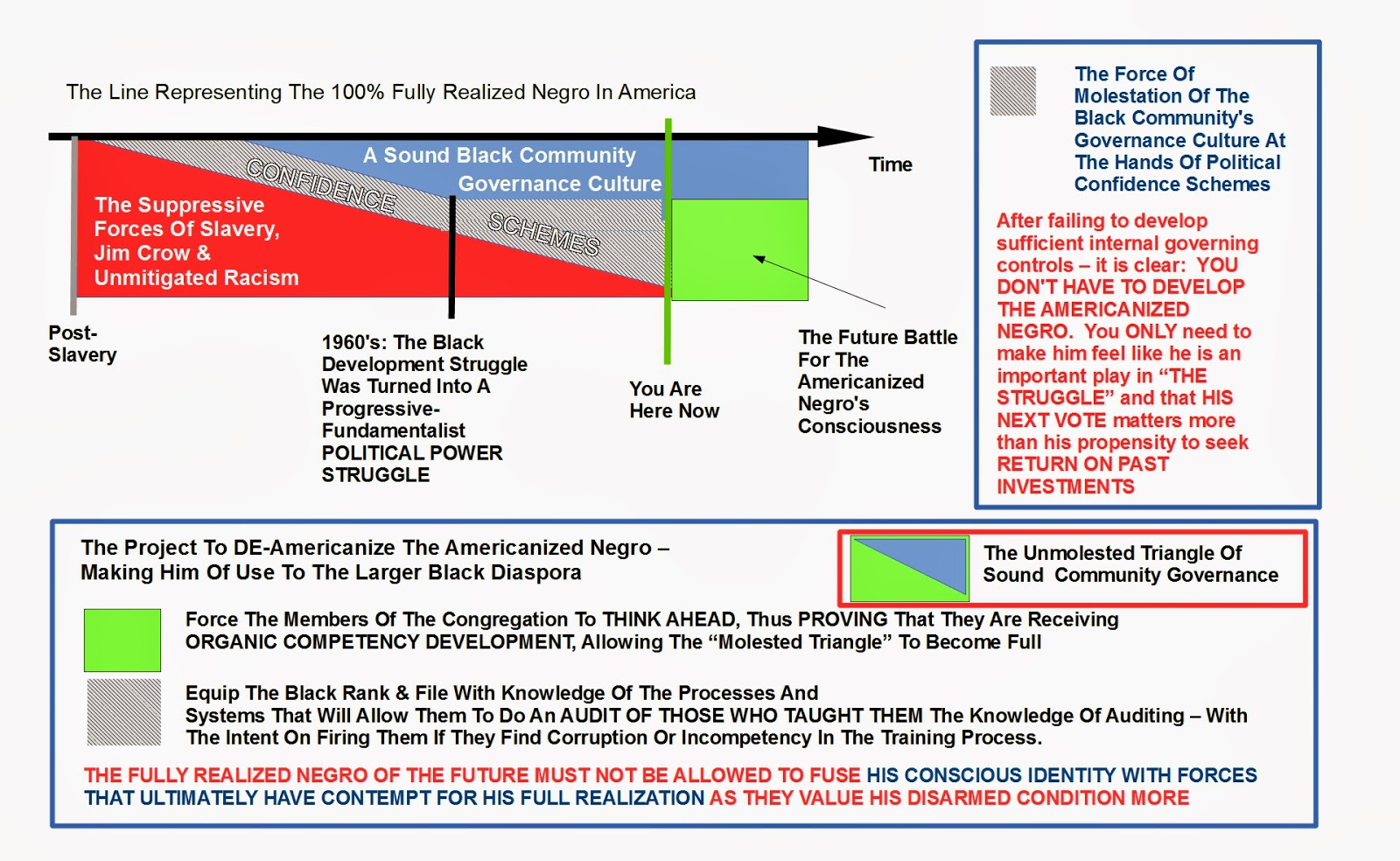 The Line Representing The 100% Fully Realized Negro In America

A Sound Black Community Governance Culture

CONFIDENCE

SCHEMES

The Suppressive Forces Of Slavery, Jim Crow & Unmitigated Racism

Time

Post-Slavery

1960's: The Black Development Struggle Was Turned Into A Progressive-Fundamentalist POLITICAL POWER STRUGGLE

You Are Here Now

The Future Battle For The Americanized Negro's Consciousness

The Force Of Molestation Of The Black Community's Governance Culture At The Hands Of Political Confidence Schemes

After failing to develop sufficient internal governing controls – it is clear: YOU DON'T HAVE TO DEVELOP THE AMERICANIZED NEGRO. You ONLY need to make him feel like he is an important play in “THE STRUGGLE” and that HIS NEXT VOTE matters more than his propensity to seek RETURN ON PAST INVESTMENTS

The Project To DE-Americanize The Americanized Negro – Making Him Of Use To The Larger Black Diaspora

The Unmolested Triangle Of Sound Community Governance

Force The Members Of The Congregation To THINK AHEAD, Thus PROVING That They Are Receiving ORGANIC COMPETENCY DEVELOPMENT, Allowing The “Molested Triangle” To Become Full

Equip The Black Rank & File With Knowledge Of The Processes And Systems That Will Allow Them To Do An AUDIT OF THOSE WHO TAUGHT THEM The Knowledge Of Auditing – With The Intent On Firing Them If They Find Corruption Or Incompetency In The Training Process.

THE FULLY REALIZED NEGRO OF THE FUTURE MUST NOT BE ALLOWED TO FUSE HIS CONSCIOUS IDENTITY WITH FORCES THAT ULTIMATELY HAVE CONTEMPT FOR HIS FULL REALIZATION AS THEY VALUE HIS DISARMED CONDITION MORE